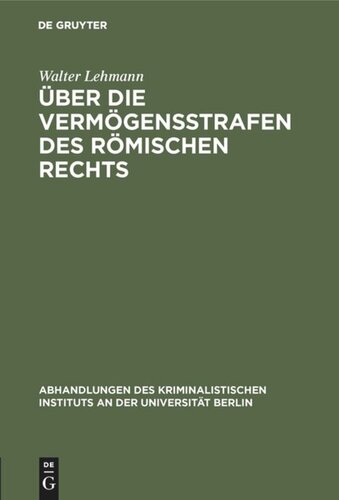 DE GRUYTER

Walter Lehmann

ÜBER DIE VERMÖGENSSTRAFEN DES RÖMISCHEN RECHTS

ABHANDLUNGEN DES KRIMINALISTISCHEN INSTITUTS AN DER UNIVERSITÄT BERLIN

DE
G